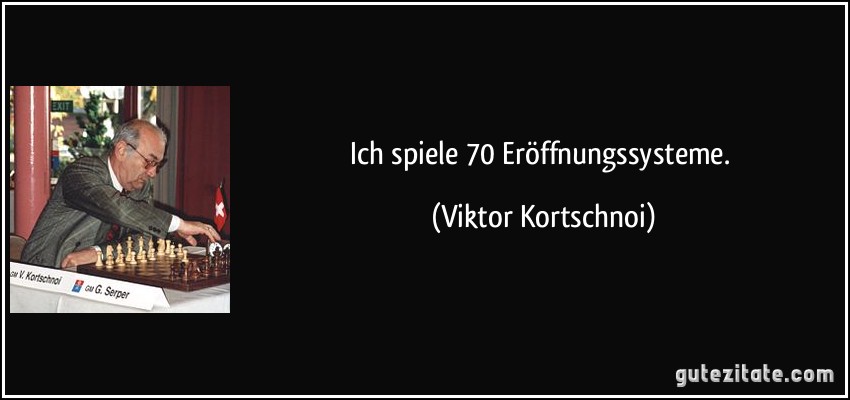 EXIT

GM V. Kortschnoi

GM G. Serper

Ich spiele 70 Eröffnungssysteme.

(Viktor Kortschnoi)

gutezitate.com